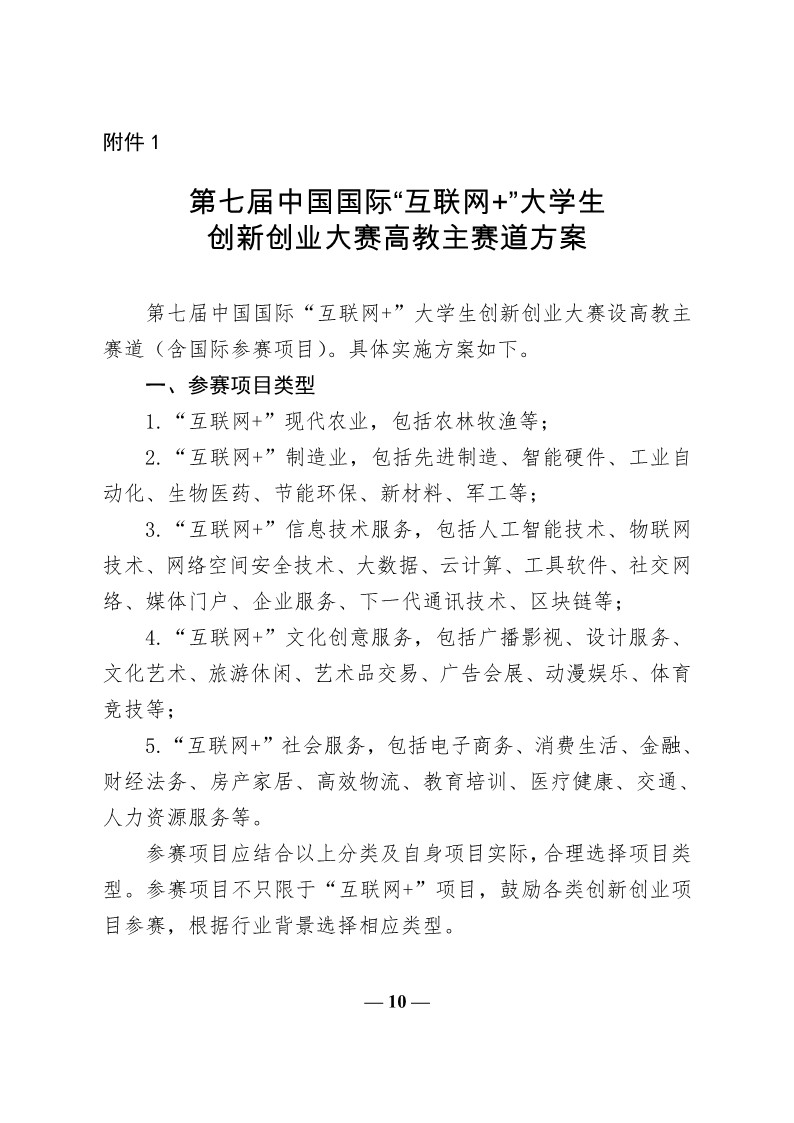 附件 1

第七届中国国际“互联网+”大学生创新创业大赛高教主赛道方案

第七届中国国际“互联网+”大学生创新创业大赛设高教主赛道（含国际参赛项目）。具体实施方案如下。

一、参赛项目类型

1.“互联网+”现代农业，包括农林牧渔等；

2.“互联网+”制造业，包括先进制造、智能硬件、工业自动化、生物医药、节能环保、新材料、军工等；

3.“互联网+”信息技术服务，包括人工智能技术、物联网技术、网络空间安全技术、大数据、云计算、工具软件、社交网络、媒体门户、企业服务、下一代通讯技术、区块链等；

4.“互联网+”文化创意服务，包括广播影视、设计服务、文化艺术、旅游休闲、艺术品交易、广告会展、动漫娱乐、体育竞技等；

5.“互联网+”社会服务，包括电子商务、消费生活、金融、财经法务、房产家居、高效物流、教育培训、医疗健康、交通、人力资源服务等。

参赛项目应结合以上分类及自身项目实际，合理选择项目类型。参赛项目不只限于“互联网+”项目，鼓励各类创新创业项目参赛，根据行业背景选择相应类型。

— 10 —